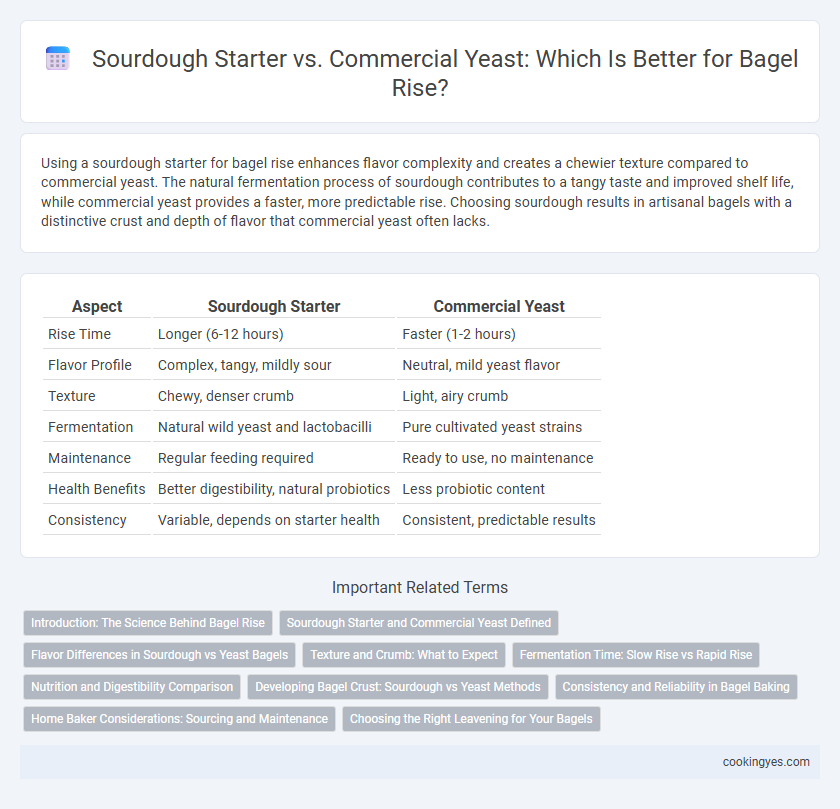 Sourdough Starter vs. Commercial Yeast: Which Is Better for Bagel Rise?

Using a sourdough starter for bagel rise enhances flavor complexity and creates a chewier texture compared to commercial yeast. The natural fermentation process of sourdough contributes to a tangy taste and improved shelf life, while commercial yeast provides a faster, more predictable rise. Choosing sourdough results in artisanal bagels with a distinctive crust and depth of flavor that commercial yeast often lacks.

| Aspect | Sourdough Starter | Commercial Yeast |
|---|---|---|
| Rise Time | Longer (6-12 hours) | Faster (1-2 hours) |
| Flavor Profile | Complex, tangy, mildly sour | Neutral, mild yeast flavor |
| Texture | Chewy, denser crumb | Light, airy crumb |
| Fermentation | Natural wild yeast and lactobacilli | Pure cultivated yeast strains |
| Maintenance | Regular feeding required | Ready to use, no maintenance |
| Health Benefits | Better digestibility, natural probiotics | Less probiotic content |
| Consistency | Variable, depends on starter health | Consistent, predictable results |

Important Related Terms

Introduction: The Science Behind Bagel Rise
Sourdough Starter and Commercial Yeast Defined
Flavor Differences in Sourdough vs Yeast Bagels
Texture and Crumb: What to Expect
Fermentation Time: Slow Rise vs Rapid Rise
Nutrition and Digestibility Comparison
Developing Bagel Crust: Sourdough vs Yeast Methods
Consistency and Reliability in Bagel Baking
Home Baker Considerations: Sourcing and Maintenance
Choosing the Right Leavening for Your Bagels

cookingyes.com